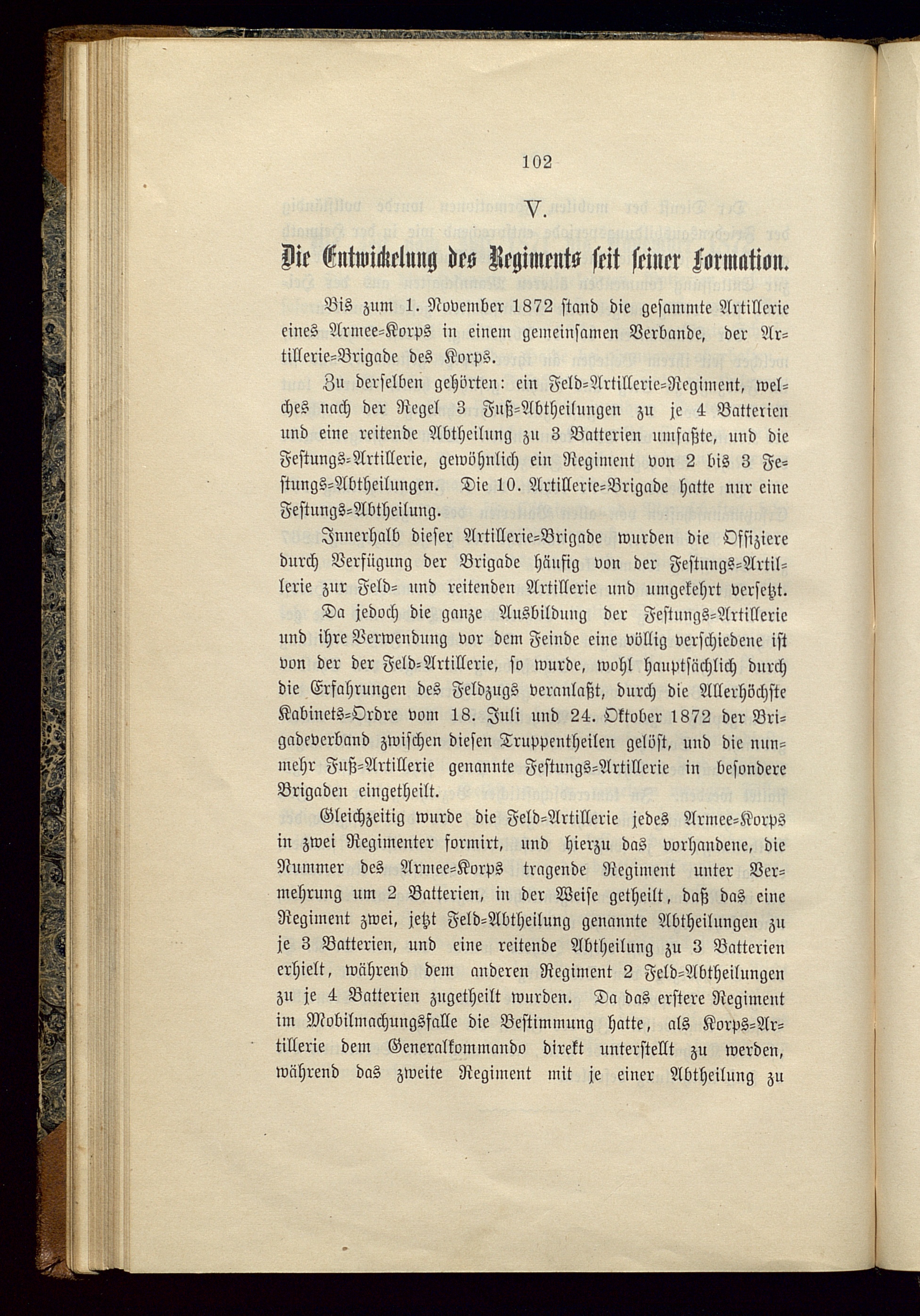 102

V.

Die Entwickelung des Regiments seit seiner Formation.

Bis zum 1. November 1872 stand die gesammte Artillerie eines Armee-Korps in einem gemeinsamen Verbande, der Artillerie-Brigade des Korps.

Zu derselben gehörten: ein Feld-Artillerie-Regiment, welches nach der Regel 3 Fuß-Abtheilungen zu je 4 Batterien und eine reitende Abtheilung zu 3 Batterien umfaßte, und die Festungs-Artillerie, gewöhnlich ein Regiment von 2 bis 3 Festungs-Abtheilungen. Die 10. Artillerie-Brigade hatte nur eine Festungs-Abtheilung.

Innerhalb dieser Artillerie-Brigade wurden die Offiziere durch Verfügung der Brigade häufig von der Festungs-Artillerie zur Feld- und reitenden Artillerie und umgekehrt versetzt.

Da jedoch die ganze Ausbildung der Festungs-Artillerie und ihre Verwendung vor dem Feinde eine völlig verschiedene ist von der der Feld-Artillerie, so wurde, wohl hauptsächlich durch die Erfahrungen des Feldzugs veranlaßt, durch die Allerhöchste Kabinets-Ordre vom 18. Juli und 24. Oktober 1872 der Brigadeverband zwischen diesen Truppentheilen gelöst, und die nunmehr Fuß-Artillerie genannte Festungs-Artillerie in besondere Brigaden eingetheilt.

Gleichzeitig wurde die Feld-Artillerie jedes Armee-Korps in zwei Regimenter formirt, und hierzu das vorhandene, die Nummer des Armee-Korps tragende Regiment unter Vermehrung um 2 Batterien, in der Weise getheilt, daß das eine Regiment zwei, jetzt Feld-Abtheilung genannte Abtheilungen zu je 3 Batterien, und eine reitende Abtheilung zu 3 Batterien erhielt, während dem anderen Regiment 2 Feld-Abtheilungen zu je 4 Batterien zugetheilt wurden. Da das erstere Regiment im Mobilmachungsfalle die Bestimmung hatte, als Korps-Artillerie dem Generalkommando direkt unterstellt zu werden, während das zweite Regiment mit je einer Abtheilung zu